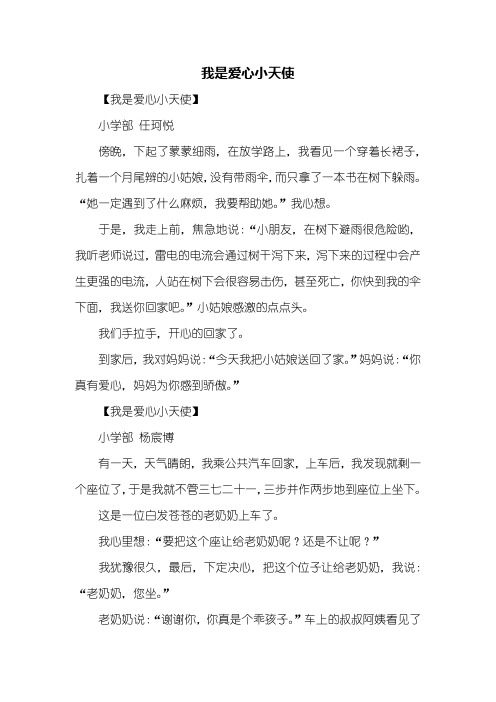 我是爱心小天使

【我是爱心小天使】

小学部 任珂悦

傍晚，下起了蒙蒙细雨，在放学路上，我看见一个穿着长裙子，扎着一个月尾辫的小姑娘，没有带雨伞，而只拿了一本书在树下躲雨。“她一定遇到了什么麻烦，我要帮助她。”我心想。

于是，我走上前，焦急地说：“小朋友，在树下避雨很危险哟，我听老师说过，雷电的电流会通过树干泻下来，泻下来的过程中会产生更强的电流，人站在树下会很容易击伤，甚至死亡，你快到我的伞下面，我送你回家吧。”小姑娘感激的点点头。

我们手拉手，开心的回家了。

到家后，我对妈妈说：“今天我把小姑娘送回了家。”妈妈说：“你真有爱心，妈妈为你感到骄傲。”

【我是爱心小天使】

小学部 杨宸博

有一天，天气晴朗，我乘公共汽车回家，上车后，我发现就剩一个座位了，于是我就不管三七二十一，三步并作两步地到座位上坐下。

这是一位白发苍苍的老奶奶上车了。

我心里想：“要把这个座让给老奶奶呢？还是不让呢？”

我犹豫很久，最后，下定决心，把这个位子让给老奶奶，我说：“老奶奶，您坐。”

老奶奶说：“谢谢你，你真是个乖孩子。”车上的叔叔阿姨看见了